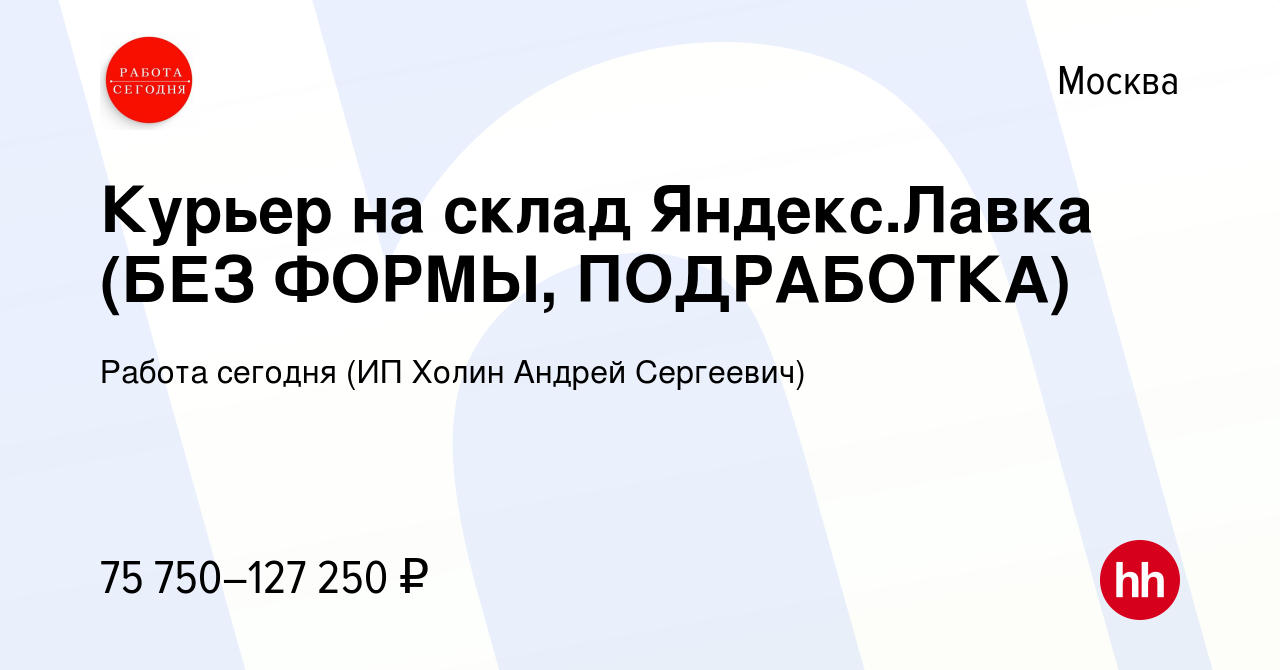 РАБОТА СЕГОДНЯ

Москва

Курьер на склад Яндекс.Лавка (БЕЗ ФОРМЫ, ПОДРАБОТКА)

Работа сегодня (ИП Холин Андрей Сергеевич)

75 750–127 250 ₽

hh